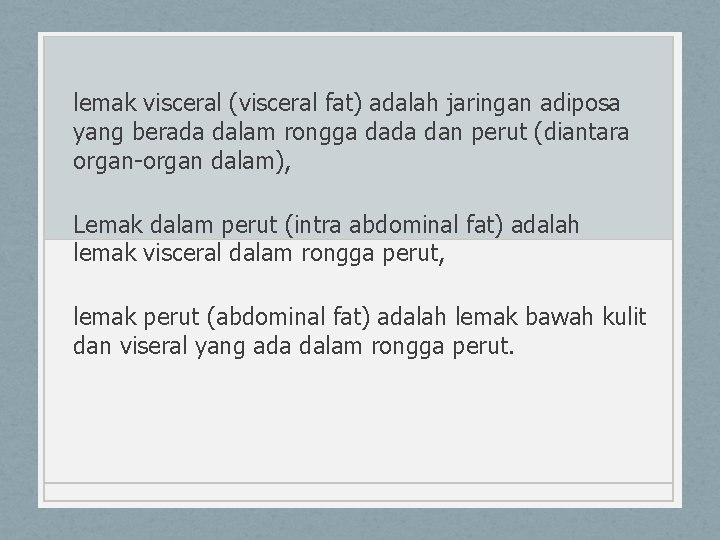 lemak visceral (visceral fat) adalah jaringan adiposa yang berada dalam rongga dada dan perut (diantara organ-organ dalam),

Lemak dalam perut (intra abdominal fat) adalah lemak visceral dalam rongga perut,

lemak perut (abdominal fat) adalah lemak bawah kulit dan viseral yang ada dalam rongga perut.